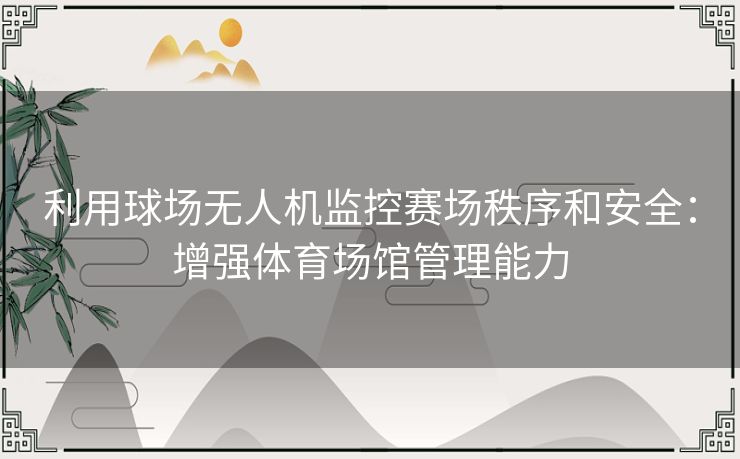 利用球场无人机监控赛场秩序和安全：增强体育场馆管理能力